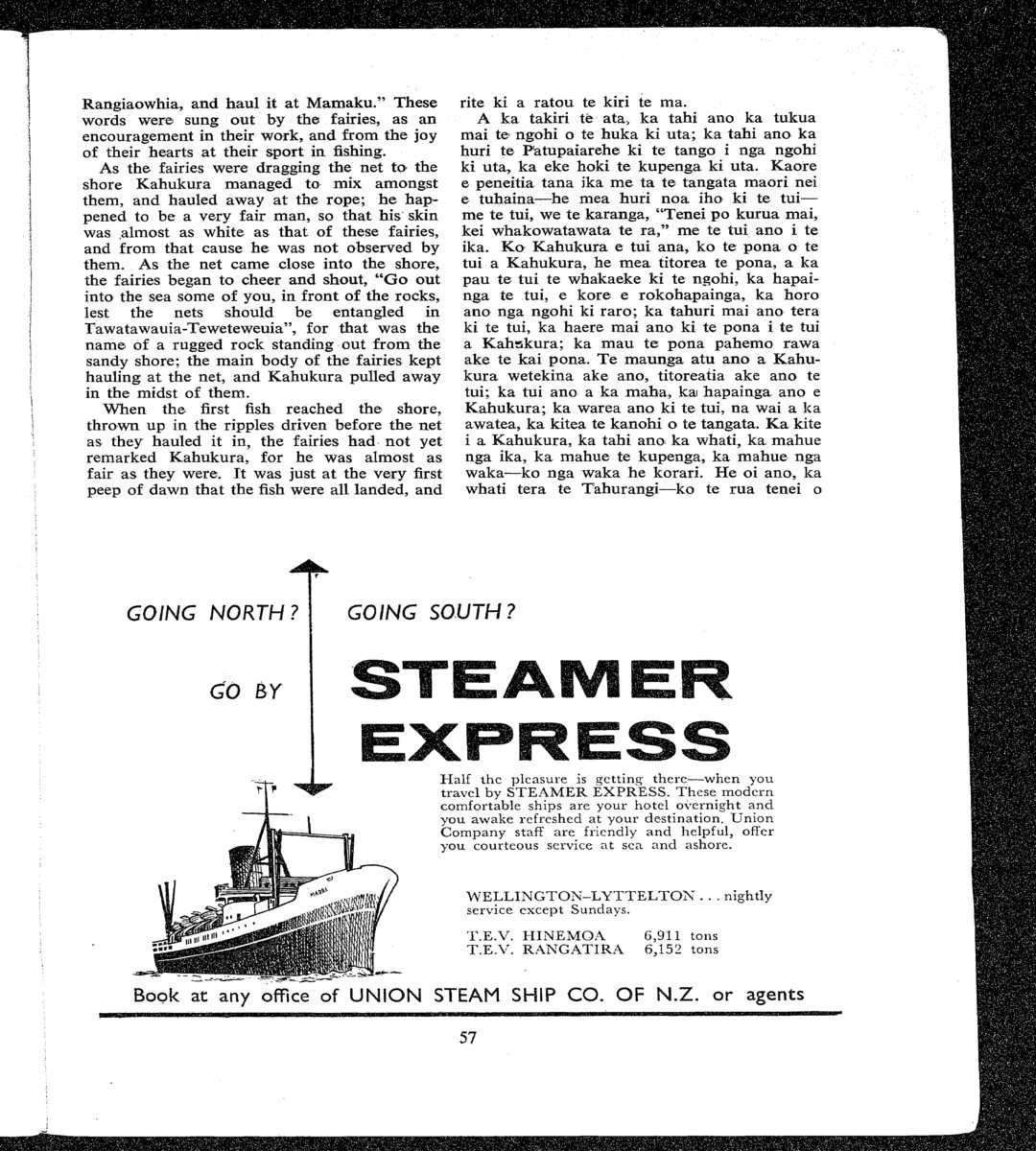 Rangiaowhia, and haul it at Mamaku." These words were sung out by the fairies, as an encouragement in their work, and from the joy of their hearts at their sport in fishing.

As the fairies were dragging the net to the shore Kahukura managed to mix amongst them, and hauled away at the rope; he happened to be a very fair man, so that his skin was almost as white as that of these fairies, and from that cause he was not observed by them. As the net came close into the shore, the fairies began to cheer and shout, "Go out into the sea some of you, in front of the rocks, lest the nets should be entangled in Tawatawauia-Teweteweuia", for that was the name of a rugged rock standing out from the sandy shore; the main body of the fairies kept hauling at the net, and Kahukura pulled away in the midst of them.

When the first fish reached the shore, thrown up in the ripples driven before the net as they hauled it in, the fairies had not yet remarked Kahukura, for he was almost as fair as they were. It was just at the very first peep of dawn that the fish were all landed, and

rite ki a ratou te kiri te ma.

A ka takiri te ata, ka tahi ano ka tukua mai te ngohi o te huka ki uta; ka tahi ano ka huri te Patupaiarehe ki te tango i nga ngohi ki uta, ka eke hoki te kupenga ki uta. Kaore e peneitia tana ika me ta te tangata maori nei e tuhaina—he mea huri noa iho ki te tui—me te tui, we te karanga, "Tenei po kurua mai, kei whakowatawata te ra," me te tui ano i te ika. Ko Kahukura e tui ana, ko te pona o te tui a Kahukura, he mea titorea te pona, a ka pau te tui te whakaeke ki te ngohi, ka hapainga te tui, e kore e rokohapainga, ka horo ano nga ngohi ki raro; ka tahuri mai ano tera ki te tui, ka haere mai ano ki te pona i te tui a Kahukura; ka mau te pona pahemo rawa ake te kai pona. Te maunga atu ano a Kahukura wetekina ake ano, titoreatia ake ano te tui; ka tui ano a ka maha, ka hapainga ano e Kahukura; ka warea ano ki te tui, na wai a ka awatea, ka kitea te kanohi o te tangata. Ka kite i a Kahukura, ka tahi ano ka whati, ka mahue nga ika, ka mahue te kupenga, ka mahue nga waka—ko nga waka he korari. He oi ano, ka whati tera te Tahurangi—ko te rua tenei o

GOING NORTH?

GOING SOUTH?

GO BY

STEAMER EXPRESS

Half the pleasure is getting there—when you travel by STEAMER EXPRESS. These modern comfortable ships are your hotel overnight and you awake refreshed at your destination. Union Company staff are friendly and helpful, offer you courteous service at sea and ashore.

WELLINGTON–LYTTELTON . . . nightly service except Sundays.

T.E.V. HINEMOA 6,911 tons
T.E.V. RANGATIRA 6,152 tons

Book at any office of UNION STEAM SHIP CO. OF N.Z. or agents

57